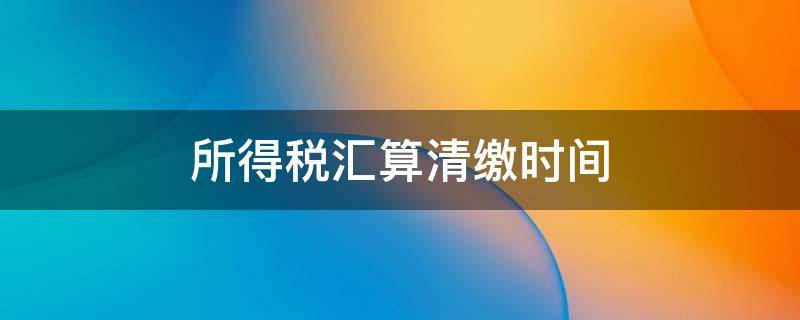 所得税汇算清缴时间